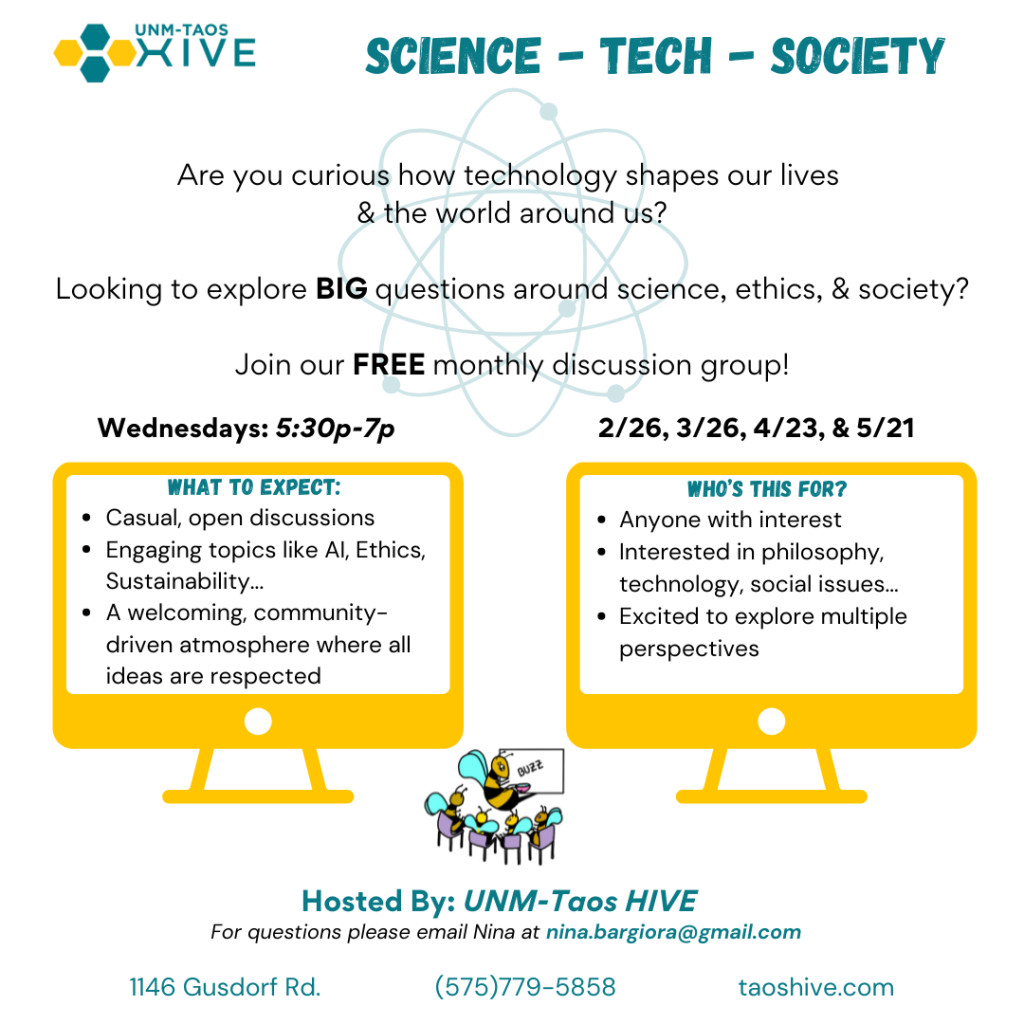 UNM-TAOS HIVE

SCIENCE - TECH - SOCIETY

Are you curious how technology shapes our lives & the world around us?

Looking to explore BIG questions around science, ethics, & society?

Join our FREE monthly discussion group!

Wednesdays: 5:30p-7p

2/26, 3/26, 4/23, & 5/21

WHAT TO EXPECT:
• Casual, open discussions
• Engaging topics like AI, Ethics, Sustainability...
• A welcoming, community-driven atmosphere where all ideas are respected

WHO'S THIS FOR?
• Anyone with interest
• Interested in philosophy, technology, social issues...
• Excited to explore multiple perspectives

BUZZ

Hosted By: UNM-Taos HIVE
For questions please email Nina at nina.bargiora@gmail.com

1146 Gusdorf Rd. (575)779-5858 taoshive.com